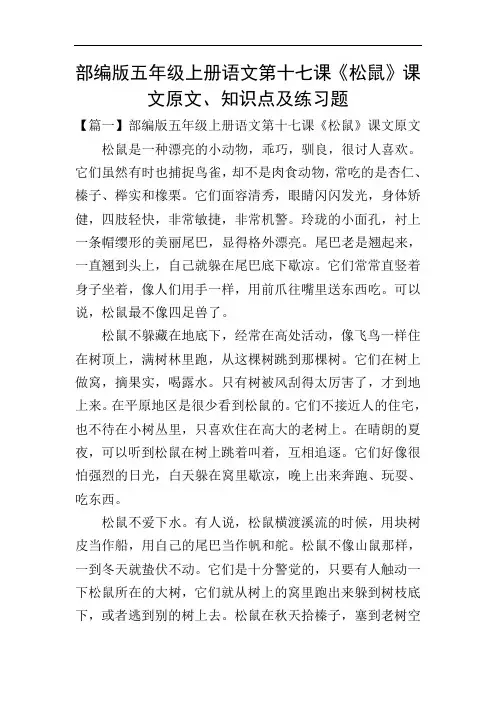 部编版五年级上册语文第十七课《松鼠》课文原文、知识点及练习题

【篇一】部编版五年级上册语文第十七课《松鼠》课文原文

松鼠是一种漂亮的小动物，乖巧，驯良，很讨人喜欢。它们虽然有时也捕捉鸟雀，却不是肉食动物，常吃的是杏仁、榛子、榉实和橡栗。它们面容清秀，眼睛闪闪发光，身体矫健，四肢轻快，非常敏捷，非常机警。玲珑的小面孔，衬上一条帽缨形的美丽尾巴，显得格外漂亮。尾巴老是翘起来，一直翘到头上，自己就躲在尾巴底下歇凉。它们常常直竖着身子坐着，像人们用手一样，用前爪往嘴里送东西吃。可以说，松鼠最不像四足兽了。

松鼠不躲藏在地底下，经常在高处活动，像飞鸟一样住在树顶上，满树林里跑，从这棵树跳到那棵树。它们在树上做窝，摘果实，喝露水。只有树被风刮得太厉害了，才到地上来。在平原地区是很少看到松鼠的。它们不接近人的住宅，也不待在小树丛里，只喜欢住在高大的老树上。在晴朗的夏夜，可以听到松鼠在树上跳着叫着，互相追逐。它们好像很怕强烈的日光，白天躲在窝里歇凉，晚上出来奔跑、玩耍、吃东西。

松鼠不爱下水。有人说，松鼠横渡溪流的时候，用块树皮当作船，用自己的尾巴当作帆和舵。松鼠不像山鼠那样，一到冬天就蛰伏不动。它们是十分警觉的，只要有人触动一下松鼠所在的大树，它们就从树上的窝里跑出来躲到树枝底下，或者逃到别的树上去。松鼠在秋天拾榛子，塞到老树空